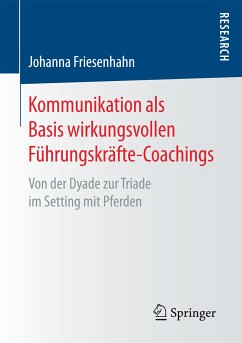 RESEARCH

Johanna Friesenhahn

Kommunikation als Basis wirkungsvollen Führungskräfte-Coachings

Von der Dyade zur Triade im Setting mit Pferden

Springer